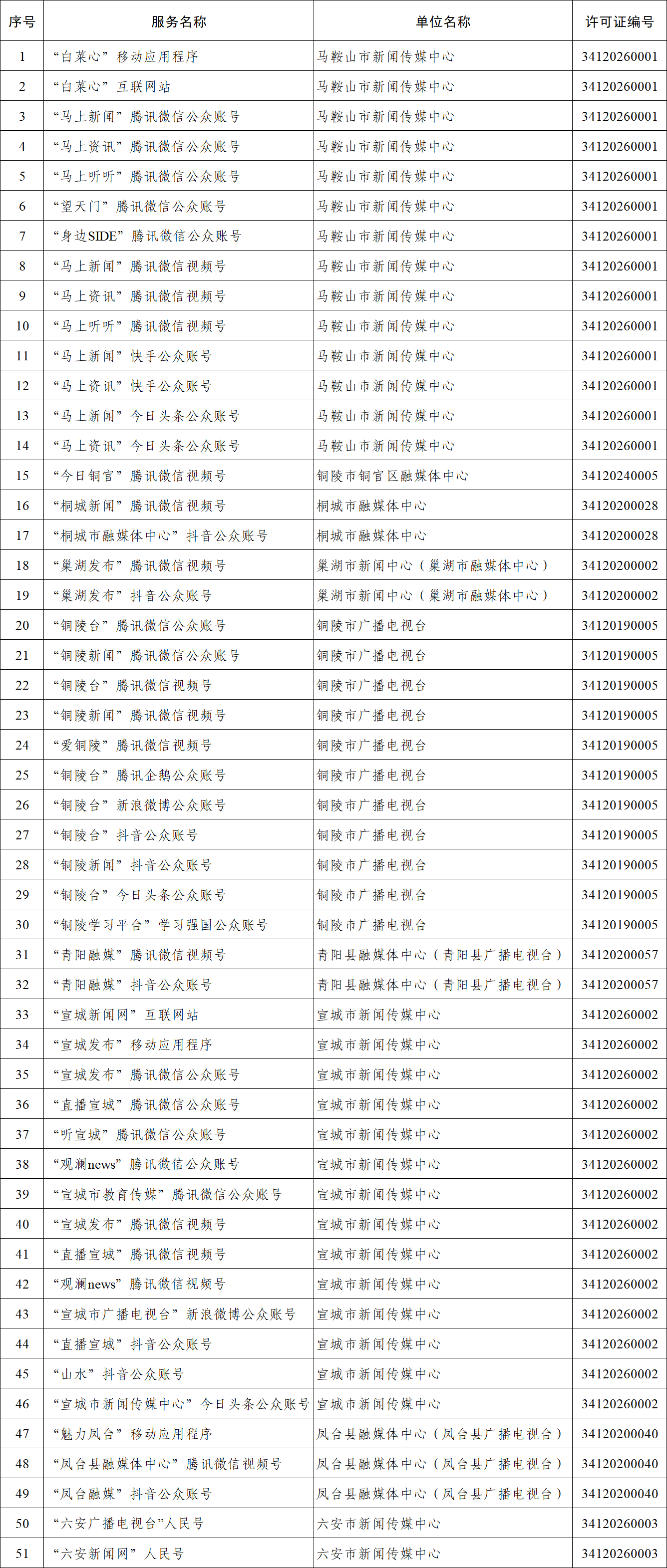 | 序号 | 服务名称 | 单位名称 | 许可证编号 |
|---|---|---|---|
| 1 | “白菜心”移动应用程序 | 马鞍山市新闻传媒中心 | 34120260001 |
| 2 | “白菜心”互联网站 | 马鞍山市新闻传媒中心 | 34120260001 |
| 3 | “马上新闻”腾讯微信公众账号 | 马鞍山市新闻传媒中心 | 34120260001 |
| 4 | “马上资讯”腾讯微信公众账号 | 马鞍山市新闻传媒中心 | 34120260001 |
| 5 | “马上听听”腾讯微信公众账号 | 马鞍山市新闻传媒中心 | 34120260001 |
| 6 | “望天门”腾讯微信公众账号 | 马鞍山市新闻传媒中心 | 34120260001 |
| 7 | “身边SIDE”腾讯微信公众账号 | 马鞍山市新闻传媒中心 | 34120260001 |
| 8 | “马上新闻”腾讯微信视频号 | 马鞍山市新闻传媒中心 | 34120260001 |
| 9 | “马上资讯”腾讯微信视频号 | 马鞍山市新闻传媒中心 | 34120260001 |
| 10 | “马上听听”腾讯微信视频号 | 马鞍山市新闻传媒中心 | 34120260001 |
| 11 | “马上新闻”快手公众账号 | 马鞍山市新闻传媒中心 | 34120260001 |
| 12 | “马上资讯”快手公众账号 | 马鞍山市新闻传媒中心 | 34120260001 |
| 13 | “马上新闻”今日头条公众账号 | 马鞍山市新闻传媒中心 | 34120260001 |
| 14 | “马上资讯”今日头条公众账号 | 马鞍山市新闻传媒中心 | 34120260001 |
| 15 | “今日铜官”腾讯微信视频号 | 铜陵市铜官区融媒体中心 | 34120240005 |
| 16 | “桐城新闻”腾讯微信视频号 | 桐城市融媒体中心 | 34120200028 |
| 17 | “桐城市融媒体中心”抖音公众账号 | 桐城市融媒体中心 | 34120200028 |
| 18 | “巢湖发布”腾讯微信视频号 | 巢湖市新闻中心（巢湖市融媒体中心） | 34120200002 |
| 19 | “巢湖发布”抖音公众账号 | 巢湖市新闻中心（巢湖市融媒体中心） | 34120200002 |
| 20 | “铜陵台”腾讯微信公众账号 | 铜陵市广播电视台 | 34120190005 |
| 21 | “铜陵新闻”腾讯微信公众账号 | 铜陵市广播电视台 | 34120190005 |
| 22 | “铜陵台”腾讯微信视频号 | 铜陵市广播电视台 | 34120190005 |
| 23 | “铜陵新闻”腾讯微信视频号 | 铜陵市广播电视台 | 34120190005 |
| 24 | “爱铜陵”腾讯微信视频号 | 铜陵市广播电视台 | 34120190005 |
| 25 | “铜陵台”腾讯企鹅公众账号 | 铜陵市广播电视台 | 34120190005 |
| 26 | “铜陵台”新浪微博公众账号 | 铜陵市广播电视台 | 34120190005 |
| 27 | “铜陵台”抖音公众账号 | 铜陵市广播电视台 | 34120190005 |
| 28 | “铜陵新闻”抖音公众账号 | 铜陵市广播电视台 | 34120190005 |
| 29 | “铜陵台”今日头条公众账号 | 铜陵市广播电视台 | 34120190005 |
| 30 | “铜陵学习平台”学习强国公众账号 | 铜陵市广播电视台 | 34120190005 |
| 31 | “青阳融媒”腾讯微信视频号 | 青阳县融媒体中心（青阳县广播电视台） | 34120200057 |
| 32 | “青阳融媒”抖音公众账号 | 青阳县融媒体中心（青阳县广播电视台） | 34120200057 |
| 33 | “宣城新闻网”互联网站 | 宣城市新闻传媒中心 | 34120260002 |
| 34 | “宣城发布”移动应用程序 | 宣城市新闻传媒中心 | 34120260002 |
| 35 | “宣城发布”腾讯微信公众账号 | 宣城市新闻传媒中心 | 34120260002 |
| 36 | “直播宣城”腾讯微信公众账号 | 宣城市新闻传媒中心 | 34120260002 |
| 37 | “听宣城”腾讯微信公众账号 | 宣城市新闻传媒中心 | 34120260002 |
| 38 | “观澜news”腾讯微信公众账号 | 宣城市新闻传媒中心 | 34120260002 |
| 39 | “宣城市教育传媒”腾讯微信公众账号 | 宣城市新闻传媒中心 | 34120260002 |
| 40 | “宣城发布”腾讯微信视频号 | 宣城市新闻传媒中心 | 34120260002 |
| 41 | “直播宣城”腾讯微信视频号 | 宣城市新闻传媒中心 | 34120260002 |
| 42 | “观澜news”腾讯微信视频号 | 宣城市新闻传媒中心 | 34120260002 |
| 43 | “宣城市广播电视台”新浪微博公众账号 | 宣城市新闻传媒中心 | 34120260002 |
| 44 | “直播宣城”抖音公众账号 | 宣城市新闻传媒中心 | 34120260002 |
| 45 | “山水”抖音公众账号 | 宣城市新闻传媒中心 | 34120260002 |
| 46 | “宣城市新闻传媒中心”今日头条公众账号 | 宣城市新闻传媒中心 | 34120260002 |
| 47 | “魅力凤台”移动应用程序 | 凤台县融媒体中心（凤台县广播电视台） | 34120200040 |
| 48 | “凤台县融媒体中心”腾讯微信视频号 | 凤台县融媒体中心（凤台县广播电视台） | 34120200040 |
| 49 | “凤台融媒”抖音公众账号 | 凤台县融媒体中心（凤台县广播电视台） | 34120200040 |
| 50 | “六安广播电视台”人民号 | 六安市新闻传媒中心 | 34120260003 |
| 51 | “六安新闻网”人民号 | 六安市新闻传媒中心 | 34120260003 |